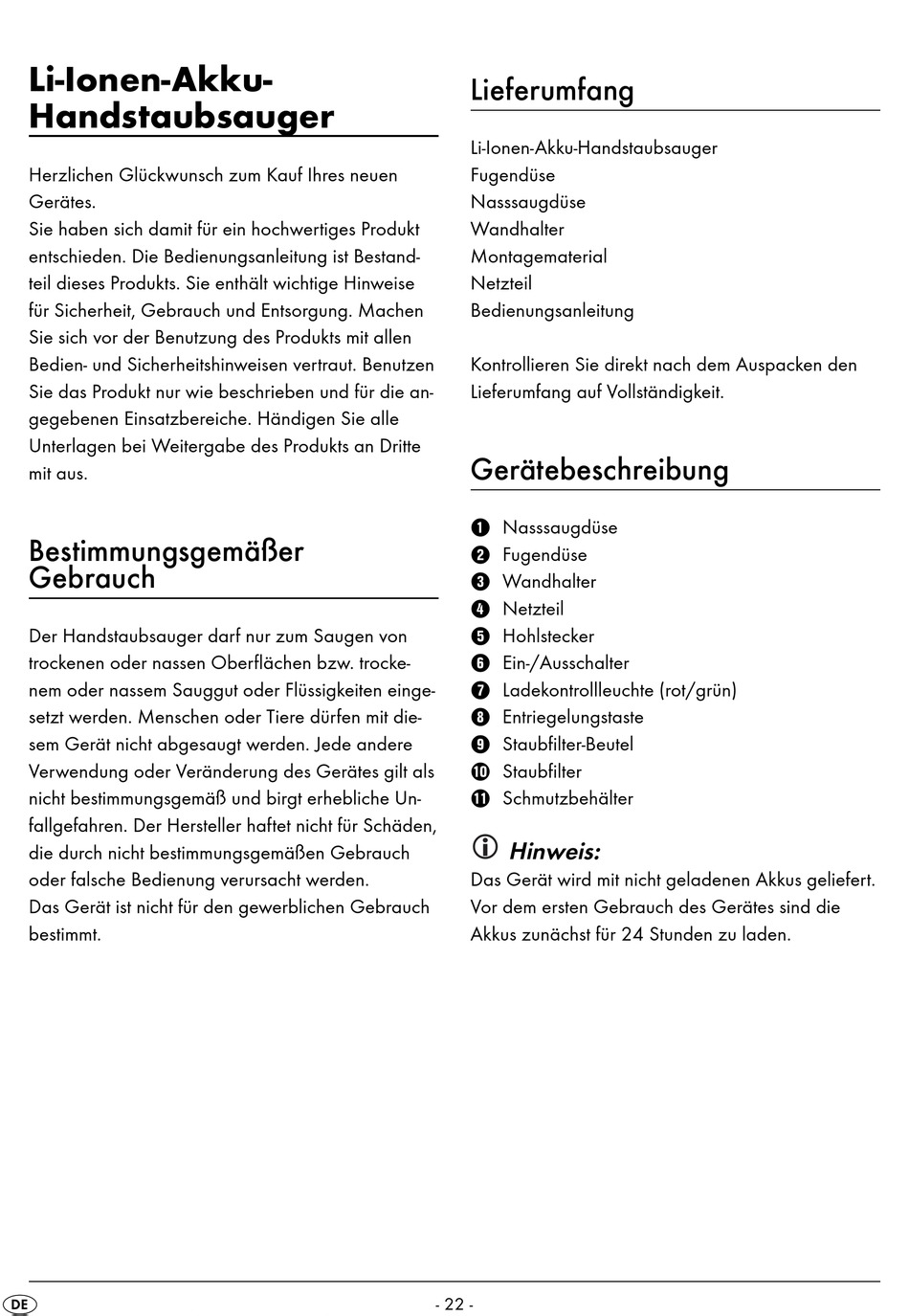 Li-Ionen-Akku-Handstaubsauger

Herzlichen Glückwunsch zum Kauf Ihres neuen Gerätes.
Sie haben sich damit für ein hochwertiges Produkt entschieden. Die Bedienungsanleitung ist Bestandteil dieses Produkts. Sie enthält wichtige Hinweise für Sicherheit, Gebrauch und Entsorgung. Machen Sie sich vor der Benutzung des Produkts mit allen Bedien- und Sicherheitshinweisen vertraut. Benutzen Sie das Produkt nur wie beschrieben und für die angegebenen Einsatzbereiche. Händigen Sie alle Unterlagen bei Weitergabe des Produkts an Dritte mit aus.

Bestimmungsgemäßer Gebrauch

Der Handstaubsauger darf nur zum Saugen von trockenen oder nassen Oberflächen bzw. trockenem oder nassem Sauggut oder Flüssigkeiten eingesetzt werden. Menschen oder Tiere dürfen mit diesem Gerät nicht abgesaugt werden. Jede andere Verwendung oder Veränderung des Gerätes gilt als nicht bestimmungsgemäß und birgt erhebliche Unfallgefahren. Der Hersteller haftet nicht für Schäden, die durch nicht bestimmungsgemäßen Gebrauch oder falsche Bedienung verursacht werden.
Das Gerät ist nicht für den gewerblichen Gebrauch bestimmt.

Lieferumfang

Li-Ionen-Akku-Handstaubsauger
Fugendüse
Nasssaugdüse
Wandhalter
Montagematerial
Netzteil
Bedienungsanleitung

Kontrollieren Sie direkt nach dem Auspacken den Lieferumfang auf Vollständigkeit.

Gerätebeschreibung

1 Nasssaugdüse
2 Fugendüse
3 Wandhalter
4 Netzteil
5 Hohlstecker
6 Ein-/Ausschalter
7 Ladekontrollleuchte (rot/grün)
8 Entriegelungstaste
9 Staubfilter-Beutel
10 Staubfilter
11 Schmutzbehälter

Hinweis:
Das Gerät wird mit nicht geladenen Akkus geliefert. Vor dem ersten Gebrauch des Gerätes sind die Akkus zunächst für 24 Stunden zu laden.

DE

- 22 -